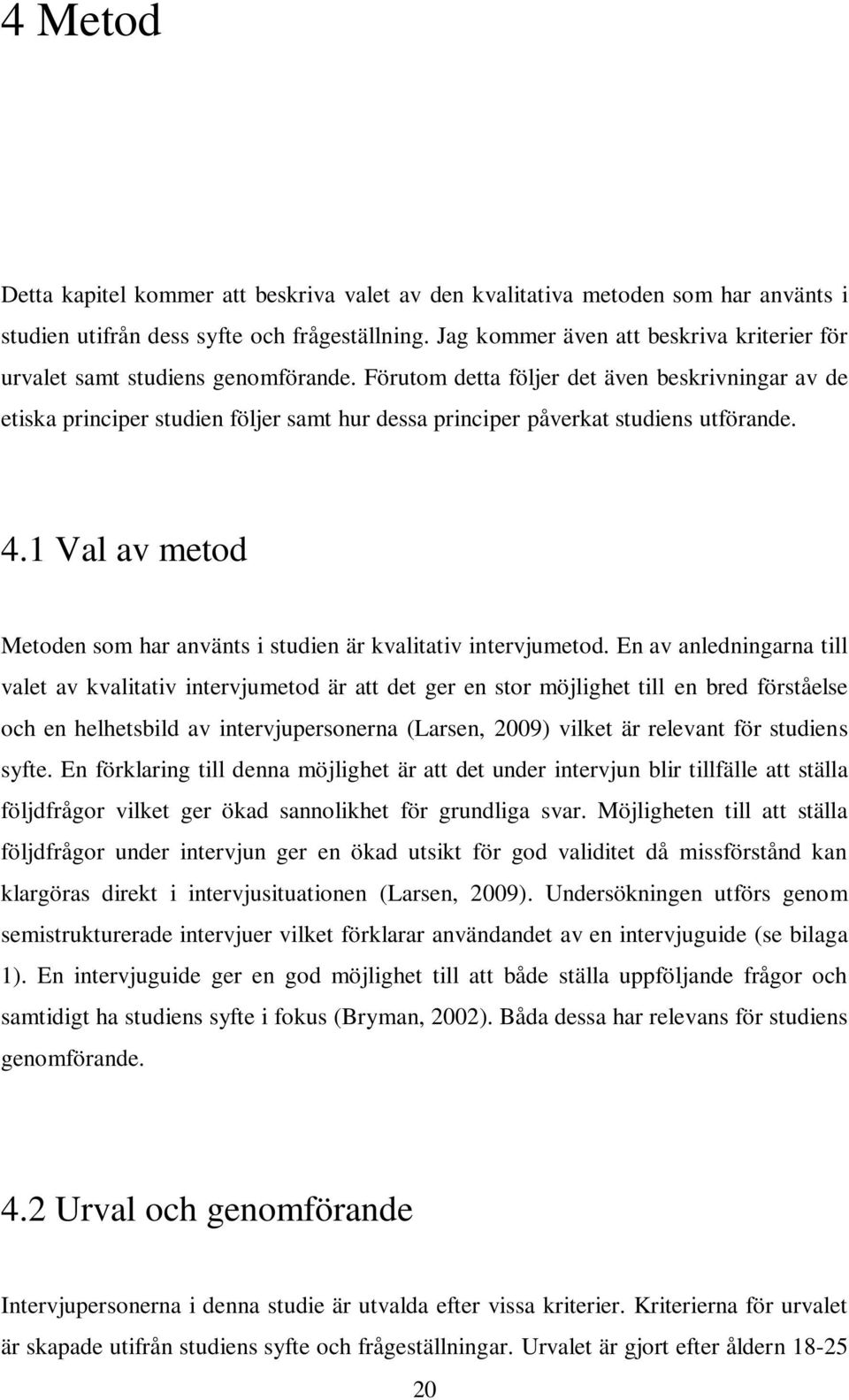 4 Metod

Detta kapitel kommer att beskriva valet av den kvalitativa metoden som har använts i studien utifrån dess syfte och frågeställning. Jag kommer även att beskriva kriterier för urvalet samt studiens genomförande. Förutom detta följer det även beskrivningar av de etiska principer studien följer samt hur dessa principer påverkat studiens utförande.

4.1 Val av metod

Metoden som har använts i studien är kvalitativ intervjumetod. En av anledningarna till valet av kvalitativ intervjumetod är att det ger en stor möjlighet till en bred förståelse och en helhetsbild av intervjupersonerna (Larsen, 2009) vilket är relevant för studiens syfte. En förklaring till denna möjlighet är att det under intervjun blir tillfälle att ställa följdfrågor vilket ger ökad sannolikhet för grundliga svar. Möjligheten till att ställa följdfrågor under intervjun ger en ökad utsikt för god validitet då missförstånd kan klargöras direkt i intervjusituationen (Larsen, 2009). Undersökningen utförs genom semistrukturerade intervjuer vilket förklarar användandet av en intervjuguide (se bilaga 1). En intervjuguide ger en god möjlighet till att både ställa uppföljande frågor och samtidigt ha studiens syfte i fokus (Bryman, 2002). Båda dessa har relevans för studiens genomförande.

4.2 Urval och genomförande

Intervjupersonerna i denna studie är utvalda efter vissa kriterier. Kriterierna för urvalet är skapade utifrån studiens syfte och frågeställningar. Urvalet är gjort efter åldern 18-25

20